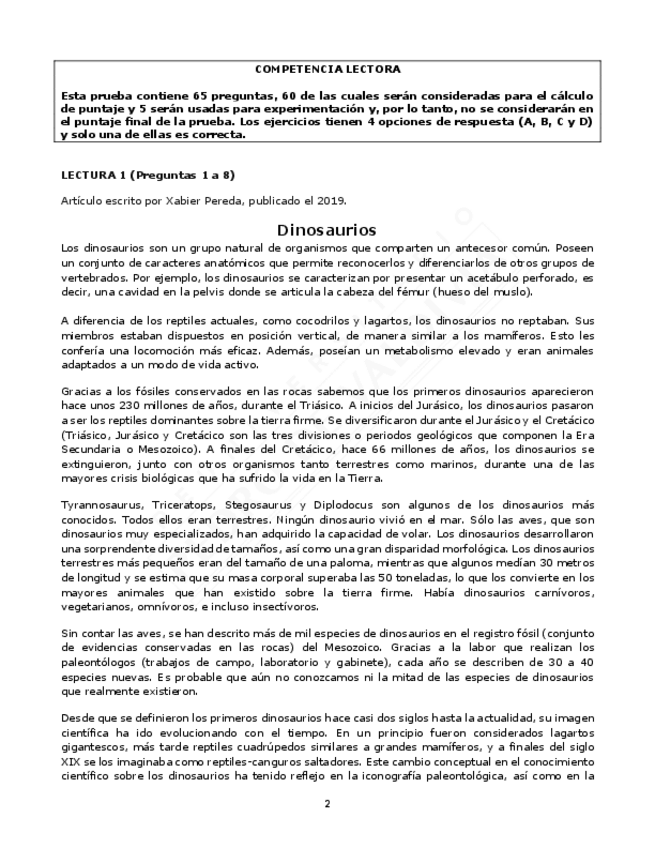 COMPETENCIA LECTORA

Esta prueba contiene 65 preguntas, 60 de las cuales serán consideradas para el cálculo de puntaje y 5 serán usadas para experimentación y, por lo tanto, no se considerarán en el puntaje final de la prueba. Los ejercicios tienen 4 opciones de respuesta (A, B, C y D) y solo una de ellas es correcta.

LECTURA 1 (Preguntas 1 a 8)

Artículo escrito por Xabier Pereda, publicado el 2019.

Dinosaurios

Los dinosaurios son un grupo natural de organismos que comparten un antecesor común. Poseen un conjunto de caracteres anatómicos que permite reconocerlos y diferenciarlos de otros grupos de vertebrados. Por ejemplo, los dinosaurios se caracterizan por presentar un acetábulo perforado, es decir, una cavidad en la pelvis donde se articula la cabeza del fémur (hueso del muslo).

A diferencia de los reptiles actuales, como cocodrilos y lagartos, los dinosaurios no reptaban. Sus miembros estaban dispuestos en posición vertical, de manera similar a los mamíferos. Esto les confería una locomoción más eficaz. Además, poseían un metabolismo elevado y eran animales adaptados a un modo de vida activo.

Gracias a los fósiles conservados en las rocas sabemos que los primeros dinosaurios aparecieron hace unos 230 millones de años, durante el Triásico. A inicios del Jurásico, los dinosaurios pasaron a ser los reptiles dominantes sobre la tierra firme. Se diversificaron durante el Jurásico y el Cretácico (Triásico, Jurásico y Cretácico son las tres divisiones o periodos geológicos que componen la Era Secundaria o Mesozoico). A finales del Cretácico, hace 66 millones de años, los dinosaurios se extinguieron, junto con otros organismos tanto terrestres como marinos, durante una de las mayores crisis biológicas que ha sufrido la vida en la Tierra.

Tyrannosaurus, Triceratops, Stegosaurus y Diplodocus son algunos de los dinosaurios más conocidos. Todos ellos eran terrestres. Ningún dinosaurio vivió en el mar. Sólo las aves, que son dinosaurios muy especializados, han adquirido la capacidad de volar. Los dinosaurios desarrollaron una sorprendente diversidad de tamaños, así como una gran disparidad morfológica. Los dinosaurios terrestres más pequeños eran del tamaño de una paloma, mientras que algunos medían 30 metros de longitud y se estima que su masa corporal superaba las 50 toneladas, lo que los convierte en los mayores animales que han existido sobre la tierra firme. Había dinosaurios carnívoros, vegetarianos, omnívoros, e incluso insectívoros.

Sin contar las aves, se han descrito más de mil especies de dinosaurios en el registro fósil (conjunto de evidencias conservadas en las rocas) del Mesozoico. Gracias a la labor que realizan los paleontólogos (trabajos de campo, laboratorio y gabinete), cada año se describen de 30 a 40 especies nuevas. Es probable que aún no conozcamos ni la mitad de las especies de dinosaurios que realmente existieron.

Desde que se definieron los primeros dinosaurios hace casi dos siglos hasta la actualidad, su imagen científica ha ido evolucionando con el tiempo. En un principio fueron considerados lagartos gigantescos, más tarde reptiles cuadrúpedos similares a grandes mamíferos, y a finales del siglo XIX se los imaginaba como reptiles-canguros saltadores. Este cambio conceptual en el conocimiento científico sobre los dinosaurios ha tenido reflejo en la iconografía paleontológica, así como en la

2